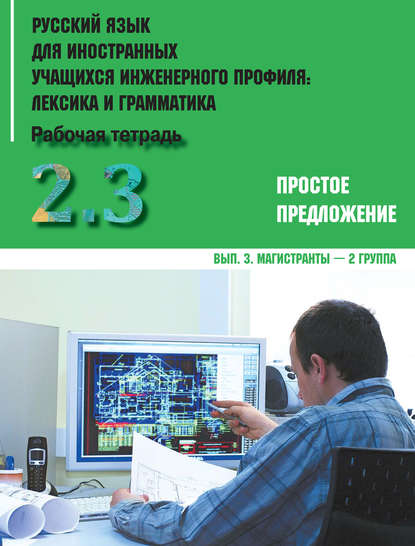 РУССКИЙ ЯЗЫК ДЛЯ ИНОСТРАННЫХ УЧАЩИХСЯ ИНЖЕНЕРНОГО ПРОФИЛЯ: ЛЕКСИКА И ГРАММАТИКА

Рабочая тетрадь

2.3

ПРОСТОЕ ПРЕДЛОЖЕНИЕ

ВЫП. 3. МАГИСТРАНТЫ — 2 ГРУППА